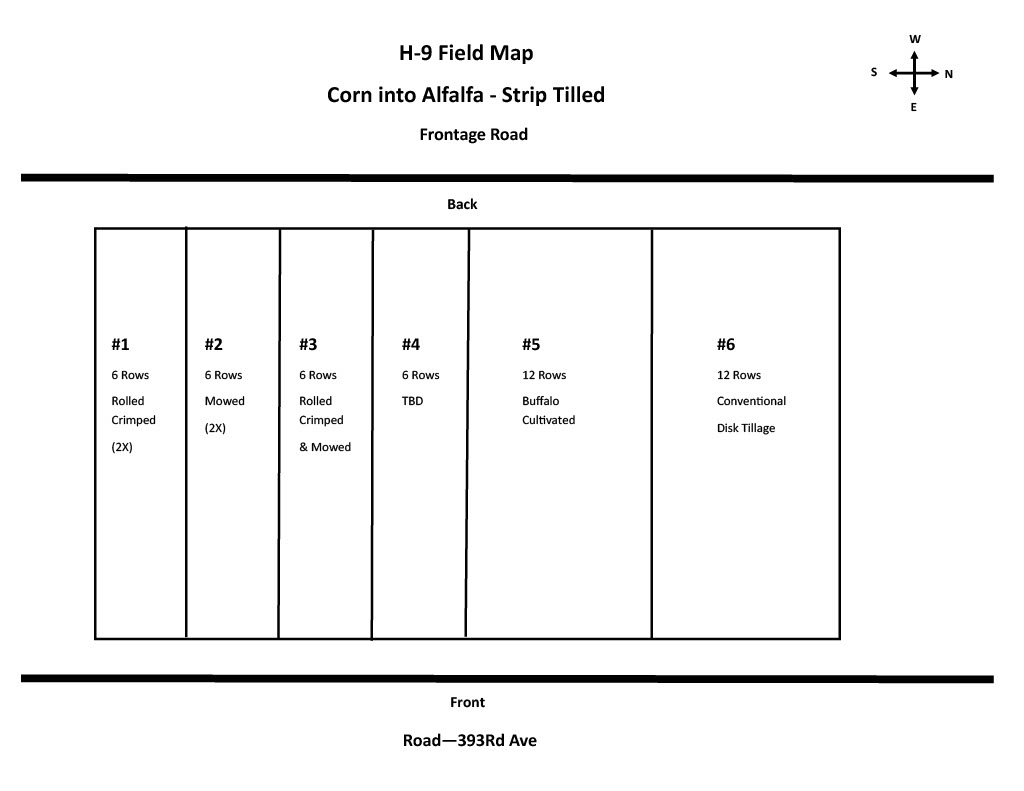 H-9 Field Map

Corn into Alfalfa - Strip Tilled

Frontage Road

W
S
N
E

Back

#1
6 Rows
Rolled Crimped
(2X)

#2
6 Rows
Mowed
(2X)

#3
6 Rows
Rolled Crimped
& Mowed

#4
6 Rows
TBD

#5
12 Rows
Buffalo Cultivated

#6
12 Rows
Conventional
Disk Tillage

Front

Road—393Rd Ave